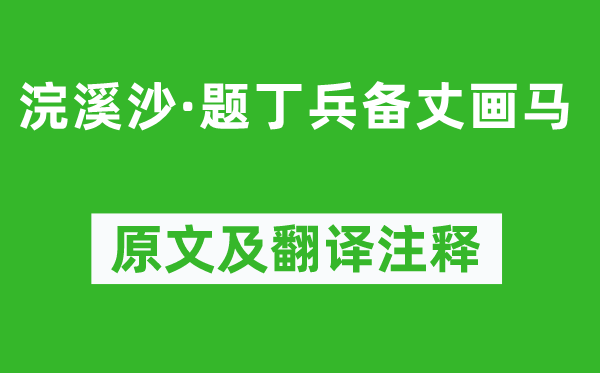 浣溪沙·题丁兵备丈画马

原文及翻译注释